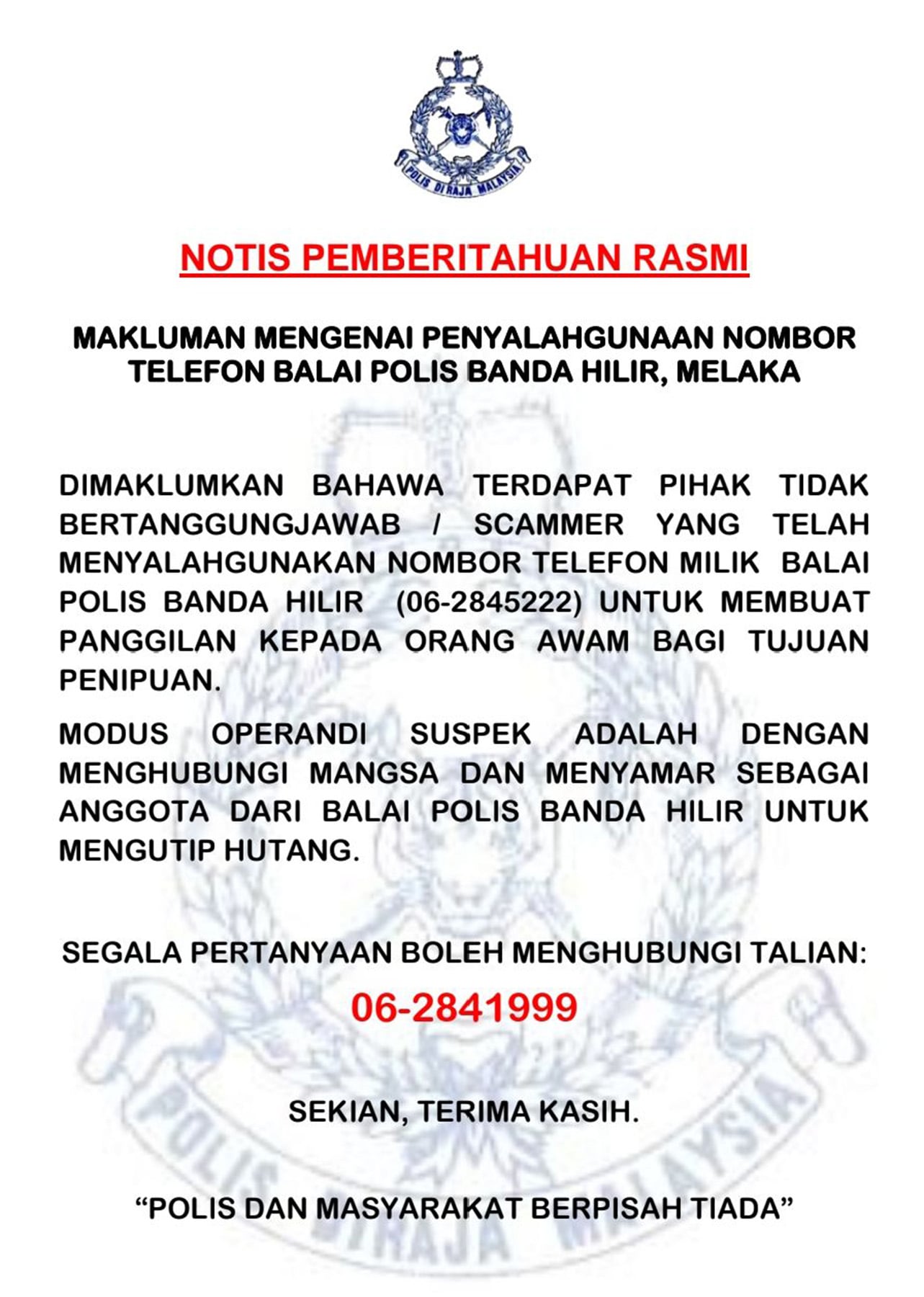 POLIS DIRAJA MALAYSIA

NOTIS PEMBERITAHUAN RASMI

MAKLUMAN MENGENAI PENYALAHGUNAAN NOMBOR TELEFON BALAI POLIS BANDA HILIR, MELAKA

DIMAKLUMKAN BAHAWA TERDAPAT PIHAK TIDAK BERTANGGUNGJAWAB / SCAMMER YANG TELAH MENYALAHGUNAKAN NOMBOR TELEFON MILIK BALAI POLIS BANDA HILIR (06-2845222) UNTUK MEMBUAT PANGGILAN KEPADA ORANG AWAM BAGI TUJUAN PENIPUAN.

MODUS OPERANDI SUSPEK ADALAH DENGAN MENGHUBUNGI MANGSA DAN MENYAMAR SEBAGAI ANGGOTA DARI BALAI POLIS BANDA HILIR UNTUK MENGUTIP HUTANG.

SEGALA PERTANYAAN BOLEH MENGHUBUNGI TALIAN:

06-2841999

SEKIAN, TERIMA KASIH.

“POLIS DAN MASYARAKAT BERPISAH TIADA”

POLIS DIRAJA MALAYSIA